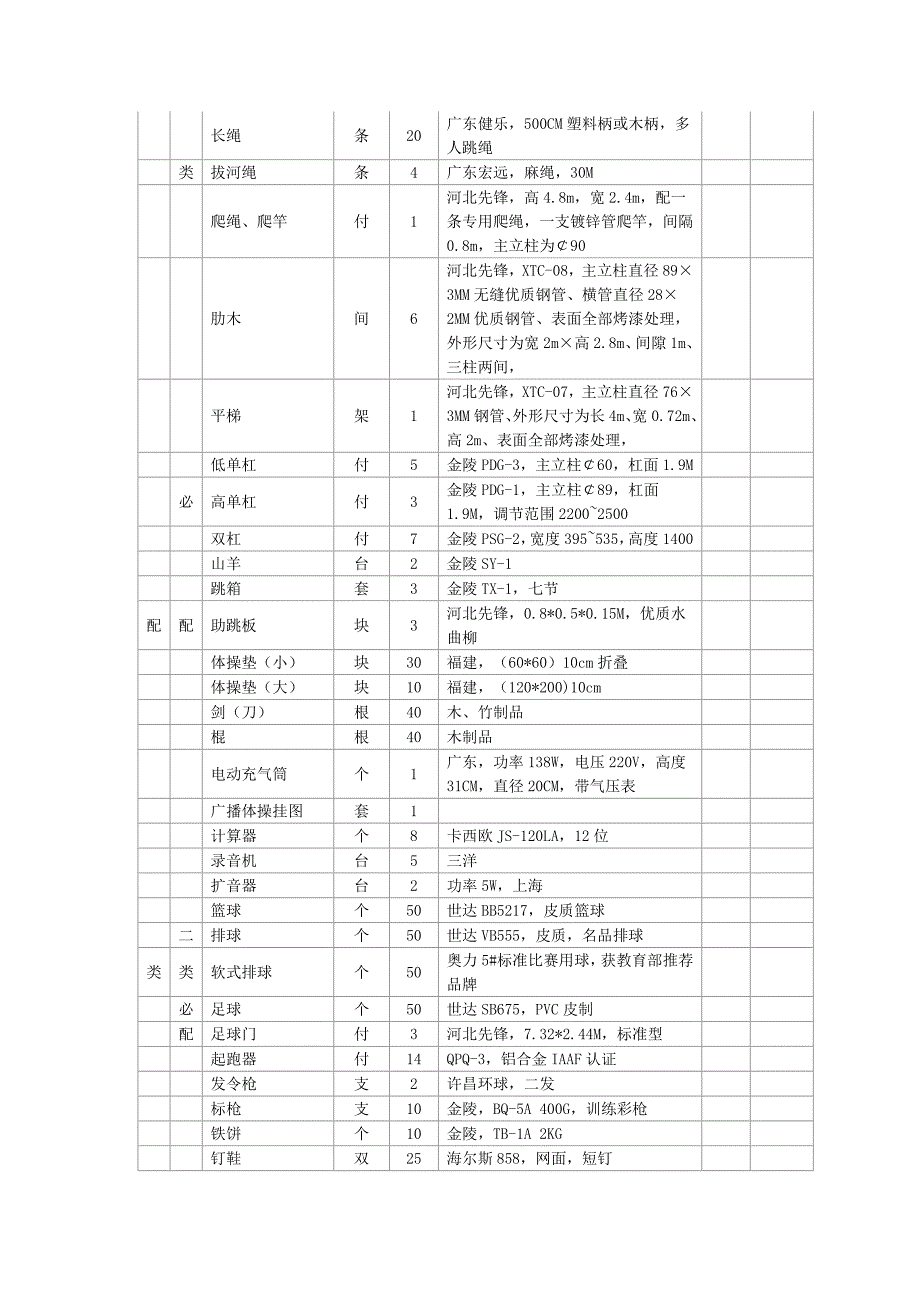 |  |  |  |  |  |  |  |  |
|---|---|---|---|---|---|---|---|
|  |  | 长绳 | 条 | 20 | 广东健乐，500CM 塑料柄或木柄，多人跳绳 |  |  |
|  | 类 | 拔河绳 | 条 | 4 | 广东宏远，麻绳，30M |  |  |
|  |  | 爬绳、爬竿 | 付 | 1 | 河北先锋，高 4.8m，宽 2.4m，配一条专用爬绳，一支镀锌管爬竿，间隔 0.8m，主立柱为¢90 |  |  |
|  |  | 肋木 | 间 | 6 | 河北先锋，XTC-08，主立柱直径 89×3MM 无缝优质钢管、横管直径 28×2MM 优质钢管、表面全部烤漆处理，外形尺寸为宽 2m×高 2.8m、间隙 1m、三柱两间， |  |  |
|  |  | 平梯 | 架 | 1 | 河北先锋，XTC-07，主立柱直径 76×3MM 钢管、外形尺寸为长 4m、宽 0.72m、高 2m、表面全部烤漆处理， |  |  |
|  |  | 低单杠 | 付 | 5 | 金陵 PDG-3，主立柱¢60，杠面 1.9M |  |  |
|  | 必 | 高单杠 | 付 | 3 | 金陵 PDG-1，主立柱¢89，杠面 1.9M，调节范围 2200~2500 |  |  |
|  |  | 双杠 | 付 | 7 | 金陵 PSG-2，宽度 395~535，高度 1400 |  |  |
|  |  | 山羊 | 台 | 2 | 金陵 SY-1 |  |  |
|  |  | 跳箱 | 套 | 3 | 金陵 TX-1，七节 |  |  |
| 配 | 配 | 助跳板 | 块 | 3 | 河北先锋，0.8*0.5*0.15M，优质水曲柳 |  |  |
|  |  | 体操垫（小） | 块 | 30 | 福建，（60*60）10cm 折叠 |  |  |
|  |  | 体操垫（大） | 块 | 10 | 福建，（120*200)10cm |  |  |
|  |  | 剑（刀） | 根 | 40 | 木、竹制品 |  |  |
|  |  | 棍 | 根 | 40 | 木制品 |  |  |
|  |  | 电动充气筒 | 个 | 1 | 广东，功率 138W，电压 220V，高度 31CM，直径 20CM，带气压表 |  |  |
|  |  | 广播体操挂图 | 套 | 1 |  |  |  |
|  |  | 计算器 | 个 | 8 | 卡西欧 JS-120LA，12 位 |  |  |
|  |  | 录音机 | 台 | 5 | 三洋 |  |  |
|  |  | 扩音器 | 台 | 2 | 功率 5W，上海 |  |  |
|  |  | 篮球 | 个 | 50 | 世达 BB5217，皮质篮球 |  |  |
|  | 二 | 排球 | 个 | 50 | 世达 VB555，皮质，名品排球 |  |  |
| 类 | 类 | 软式排球 | 个 | 50 | 奥力 5#标准比赛用球，获教育部推荐品牌 |  |  |
|  | 必 | 足球 | 个 | 50 | 世达 SB675，PVC 皮制 |  |  |
|  | 配 | 足球门 | 付 | 3 | 河北先锋，7.32*2.44M，标准型 |  |  |
|  |  | 起跑器 | 付 | 14 | QPQ-3，铝合金 IAAF 认证 |  |  |
|  |  | 发令枪 | 支 | 2 | 许昌环球，二发 |  |  |
|  |  | 标枪 | 支 | 10 | 金陵，BQ-5A 400G，训练彩枪 |  |  |
|  |  | 铁饼 | 个 | 10 | 金陵，TB-1A 2KG |  |  |
|  |  | 钉鞋 | 双 | 25 | 海尔斯 858，网面，短钉 |  |  |